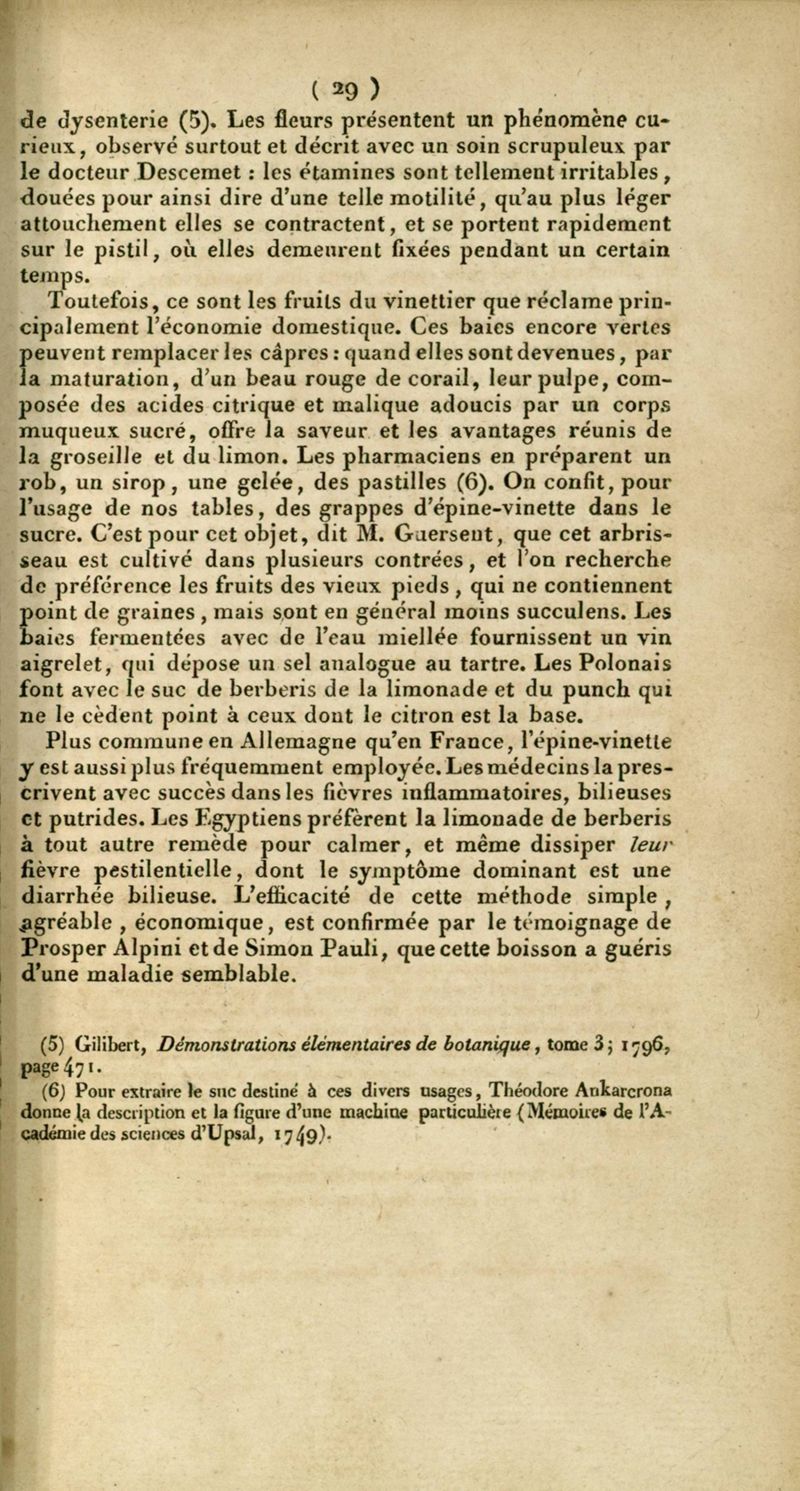 ( 29 )

de dysenterie (5). Les fleurs présentent un phénomène curieux, observé surtout et décrit avec un soin scrupuleux par le docteur Descemet : les étamines sont tellement irritables, douées pour ainsi dire d'une telle motilité, qu'au plus léger attouchement elles se contractent, et se portent rapidement sur le pistil, où elles demeurent fixées pendant un certain temps.

Toutefois, ce sont les fruits du vinettier que réclame principalement l'économie domestique. Ces baies encore vertes peuvent remplacer les câpres : quand elles sont devenues, par la maturation, d'un beau rouge de corail, leur pulpe, composée des acides citrique et malique adoucis par un corps muqueux sucré, offre la saveur et les avantages réunis de la groseille et du limon. Les pharmaciens en préparent un rob, un sirop, une gelée, des pastilles (6). On confit, pour l'usage de nos tables, des grappes d'épine-vinette dans le sucre. C'est pour cet objet, dit M. Guersent, que cet arbrisseau est cultivé dans plusieurs contrées, et l'on recherche de préférence les fruits des vieux pieds, qui ne contiennent point de graines, mais sont en général moins succulens. Les baies fermentées avec de l'eau miellée fournissent un vin aigrelet, qui dépose un sel analogue au tartre. Les Polonais font avec le suc de berberis de la limonade et du punch qui ne le cèdent point à ceux dont le citron est la base.

Plus commune en Allemagne qu'en France, l'épine-vinette y est aussi plus fréquemment employée. Les médecins la prescrivent avec succès dans les fièvres inflammatoires, bilieuses et putrides. Les Egyptiens préfèrent la limonade de berberis à tout autre remède pour calmer, et même dissiper leur fièvre pestilentielle, dont le symptôme dominant est une diarrhée bilieuse. L'efficacité de cette méthode simple, agréable, économique, est confirmée par le témoignage de Prosper Alpini et de Simon Pauli, que cette boisson a guéris d'une maladie semblable.

(5) Gilibert, Démonstrations élémentaires de botanique, tome 3; 1796, page 471.

(6) Pour extraire le suc destiné à ces divers usages, Théodore Ankarcrona donne la description et la figure d'une machine particulière (Mémoires de l'Académie des sciences d'Upsal, 1749).